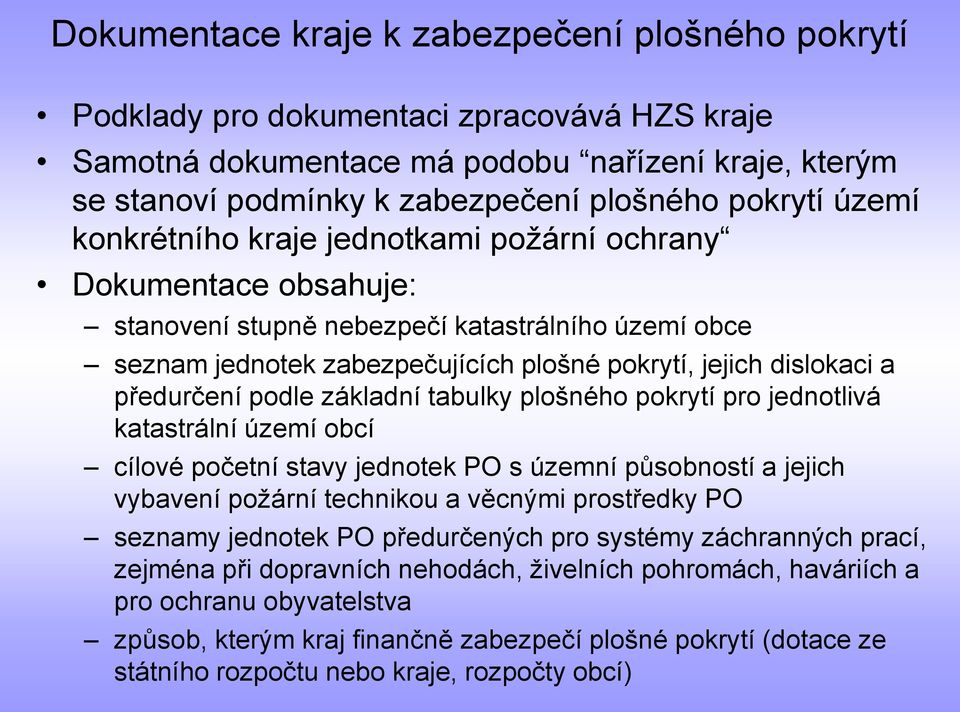 Dokumentace kraje k zabezpečení plošného pokrytí

• Podklady pro dokumentaci zpracovává HZS kraje
• Samotná dokumentace má podobu “nařízení kraje, kterým se stanoví podmínky k zabezpečení plošného pokrytí území konkrétního kraje jednotkami požární ochrany“
• Dokumentace obsahuje:
– stanovení stupně nebezpečí katastrálního území obce
– seznam jednotek zabezpečujících plošné pokrytí, jejich dislokaci a předurčení podle základní tabulky plošného pokrytí pro jednotlivá katastrální území obcí
– cílové početní stavy jednotek PO s územní působností a jejich vybavení požární technikou a věcnými prostředky PO
– seznamy jednotek PO předurčených pro systémy záchranných prací, zejména při dopravních nehodách, živelních pohromách, haváriích a pro ochranu obyvatelstva
– způsob, kterým kraj finančně zabezpečí plošné pokrytí (dotace ze státního rozpočtu nebo kraje, rozpočty obcí)